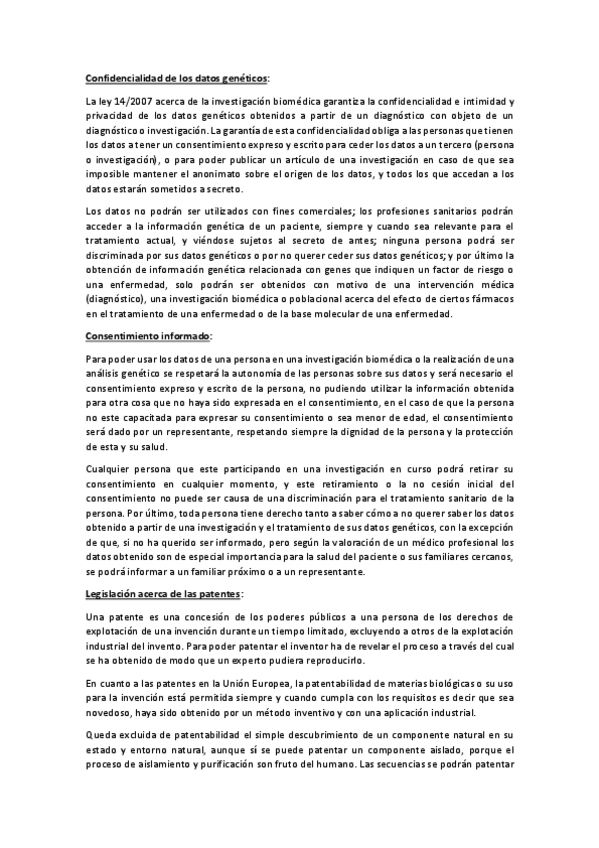 Confidencialidad de los datos genéticos:

La ley 14/2007 acerca de la investigación biomédica garantiza la confidencialidad e intimidad y privacidad de los datos genéticos obtenidos a partir de un diagnóstico con objeto de un diagnóstico o investigación. La garantía de esta confidencialidad obliga a las personas que tienen los datos a tener un consentimiento expreso y escrito para ceder los datos a un tercero (persona o investigación), o para poder publicar un artículo de una investigación en caso de que sea imposible mantener el anonimato sobre el origen de los datos, y todos los que accedan a los datos estarán sometidos a secreto.

Los datos no podrán ser utilizados con fines comerciales; los profesiones sanitarios podrán acceder a la información genética de un paciente, siempre y cuando sea relevante para el tratamiento actual, y viéndose sujetos al secreto de antes; ninguna persona podrá ser discriminada por sus datos genéticos o por no querer ceder sus datos genéticos; y por último la obtención de información genética relacionada con genes que indiquen un factor de riesgo o una enfermedad, solo podrán ser obtenidos con motivo de una intervención médica (diagnóstico), una investigación biomédica o poblacional acerca del efecto de ciertos fármacos en el tratamiento de una enfermedad o de la base molecular de una enfermedad.

Consentimiento informado:

Para poder usar los datos de una persona en una investigación biomédica o la realización de una análisis genético se respetará la autonomía de las personas sobre sus datos y será necesario el consentimiento expreso y escrito de la persona, no pudiendo utilizar la información obtenida para otra cosa que no haya sido expresada en el consentimiento, en el caso de que la persona no este capacitada para expresar su consentimiento o sea menor de edad, el consentimiento será dado por un representante, respetando siempre la dignidad de la persona y la protección de esta y su salud.

Cualquier persona que este participando en una investigación en curso podrá retirar su consentimiento en cualquier momento, y este retiramiento o la no cesión inicial del consentimiento no puede ser causa de una discriminación para el tratamiento sanitario de la persona. Por último, toda persona tiene derecho tanto a saber cómo a no querer saber los datos obtenido a partir de una investigación y el tratamiento de sus datos genéticos, con la excepción de que, si no ha querido ser informado, pero según la valoración de un médico profesional los datos obtenido son de especial importancia para la salud del paciente o sus familiares cercanos, se podrá informar a un familiar próximo o a un representante.

Legislación acerca de las patentes:

Una patente es una concesión de los poderes públicos a una persona de los derechos de explotación de una invención durante un tiempo limitado, excluyendo a otros de la explotación industrial del invento. Para poder patentar el inventor ha de revelar el proceso a través del cual se ha obtenido de modo que un experto pudiera reproducirlo.

En cuanto a las patentes en la Unión Europea, la patentabilidad de materias biológicas o su uso para la invención está permitida siempre y cuando cumpla con los requisitos es decir que sea novedoso, haya sido obtenido por un método inventivo y con una aplicación industrial.

Queda excluida de patentabilidad el simple descubrimiento de un componente natural en su estado y entorno natural, aunque sí se puede patentar un componente aislado, porque el proceso de aislamiento y purificación son fruto del humano. Las secuencias se podrán patentar